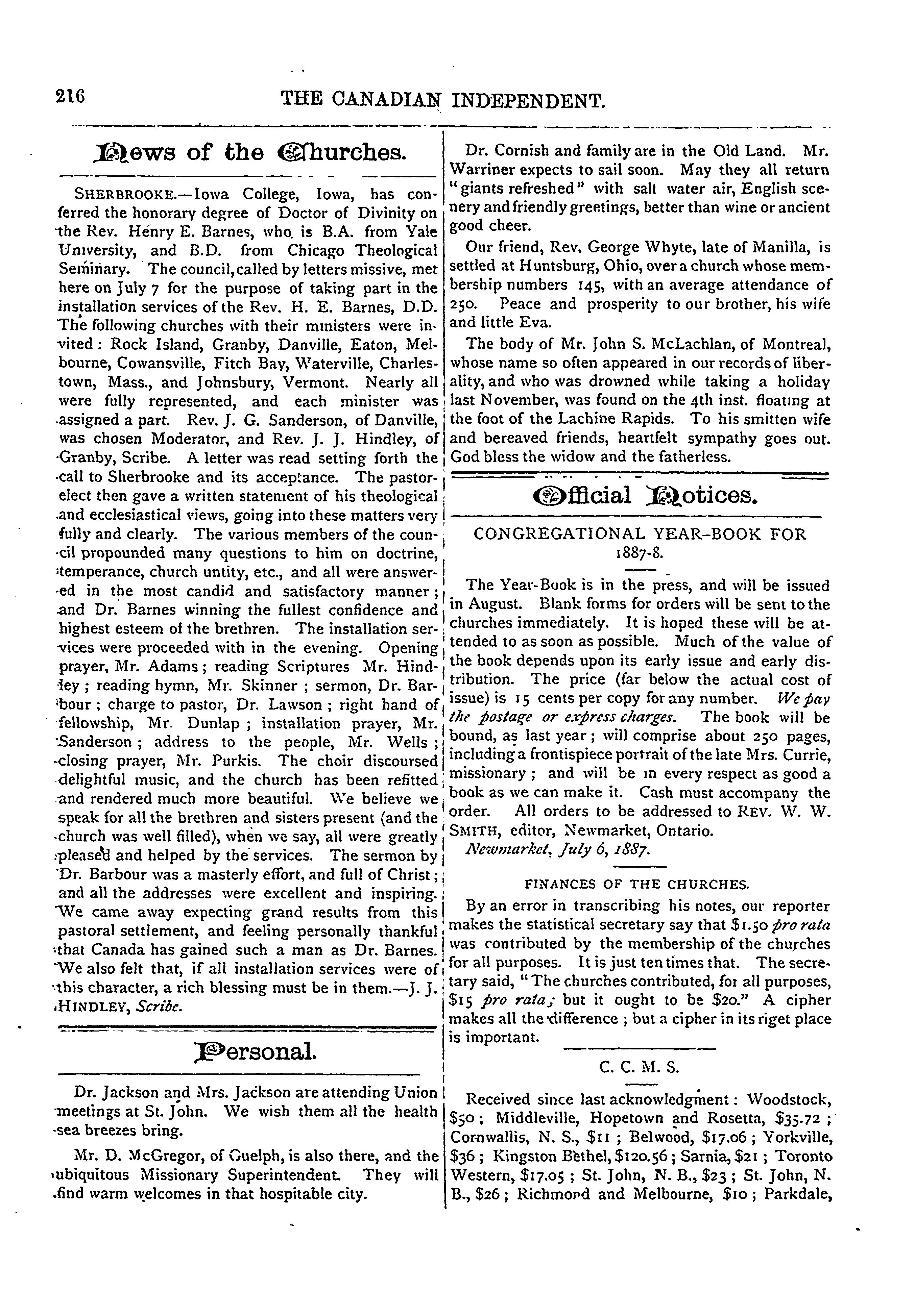 216 THE CANADIAN INDEPENDENT.

News of the Churches.

SHERBROOKE.—Iowa College, Iowa, has conferred the honorary degree of Doctor of Divinity on the Rev. Henry E. Barnes, who is B.A. from Yale University, and B.D. from Chicago Theological Seminary. The council, called by letters missive, met here on July 7 for the purpose of taking part in the installation services of the Rev. H. E. Barnes, D.D. The following churches with their ministers were invited: Rock Island, Granby, Danville, Eaton, Melbourne, Cowansville, Fitch Bay, Waterville, Charlestown, Mass., and Johnsbury, Vermont. Nearly all were fully represented, and each minister was assigned a part. Rev. J. G. Sanderson, of Danville, was chosen Moderator, and Rev. J. J. Hindley, of Granby, Scribe. A letter was read setting forth the call to Sherbrooke and its acceptance. The pastor-elect then gave a written statement of his theological and ecclesiastical views, going into these matters very fully and clearly. The various members of the council propounded many questions to him on doctrine, temperance, church untity, etc., and all were answered in the most candid and satisfactory manner; and Dr. Barnes winning the fullest confidence and highest esteem of the brethren. The installation services were proceeded with in the evening. Opening prayer, Mr. Adams; reading Scriptures Mr. Hindley; reading hymn, Mr. Skinner; sermon, Dr. Barbour; charge to pastor, Dr. Lawson; right hand of fellowship, Mr. Dunlap; installation prayer, Mr. Sanderson; address to the people, Mr. Wells; closing prayer, Mr. Purkis. The choir discoursed delightful music, and the church has been refitted and rendered much more beautiful. We believe we speak for all the brethren and sisters present (and the church was well filled), when we say, all were greatly pleased and helped by the services. The sermon by Dr. Barbour was a masterly effort, and full of Christ; and all the addresses were excellent and inspiring. We came away expecting grand results from this pastoral settlement, and feeling personally thankful that Canada has gained such a man as Dr. Barnes. We also felt that, if all installation services were of this character, a rich blessing must be in them.—J. J. HINDLEY, Scribe.

Personal.

Dr. Jackson and Mrs. Jackson are attending Union meetings at St. John. We wish them all the health sea breezes bring.

Mr. D. McGregor, of Guelph, is also there, and the ubiquitous Missionary Superintendent. They will find warm welcomes in that hospitable city.

Dr. Cornish and family are in the Old Land. Mr. Warriner expects to sail soon. May they all return "giants refreshed" with salt water air, English scenery and friendly greetings, better than wine or ancient good cheer.

Our friend, Rev. George Whyte, late of Manilla, is settled at Huntsburg, Ohio, over a church whose membership numbers 145, with an average attendance of 250. Peace and prosperity to our brother, his wife and little Eva.

The body of Mr. John S. McLachlan, of Montreal, whose name so often appeared in our records of liberality, and who was drowned while taking a holiday last November, was found on the 4th inst. floating at the foot of the Lachine Rapids. To his smitten wife and bereaved friends, heartfelt sympathy goes out. God bless the widow and the fatherless.

Official Notices.

CONGREGATIONAL YEAR-BOOK FOR 1887-8.

The Year-Book is in the press, and will be issued in August. Blank forms for orders will be sent to the churches immediately. It is hoped these will be attended to as soon as possible. Much of the value of the book depends upon its early issue and early distribution. The price (far below the actual cost of issue) is 15 cents per copy for any number. We pay the postage or express charges. The book will be bound, as last year; will comprise about 250 pages, including a frontispiece portrait of the late Mrs. Currie, missionary; and will be in every respect as good a book as we can make it. Cash must accompany the order. All orders to be addressed to REV. W. W. SMITH, editor, Newmarket, Ontario.

Newmarket, July 6, 1887.

FINANCES OF THE CHURCHES.

By an error in transcribing his notes, our reporter makes the statistical secretary say that $1.50 pro rata was contributed by the membership of the churches for all purposes. It is just ten times that. The secretary said, "The churches contributed, for all purposes, $15 pro rata; but it ought to be $20." A cipher makes all the difference; but a cipher in its riget place is important.

C. C. M. S.

Received since last acknowledgment: Woodstock, $50; Middleville, Hopetown and Rosetta, $35.72; Cornwallis, N. S., $11; Belwood, $17.06; Yorkville, $36; Kingston Bethel, $120.56; Sarnia, $21; Toronto Western, $17.05; St. John, N. B., $23; St. John, N. B., $26; Richmond and Melbourne, $10; Parkdale,